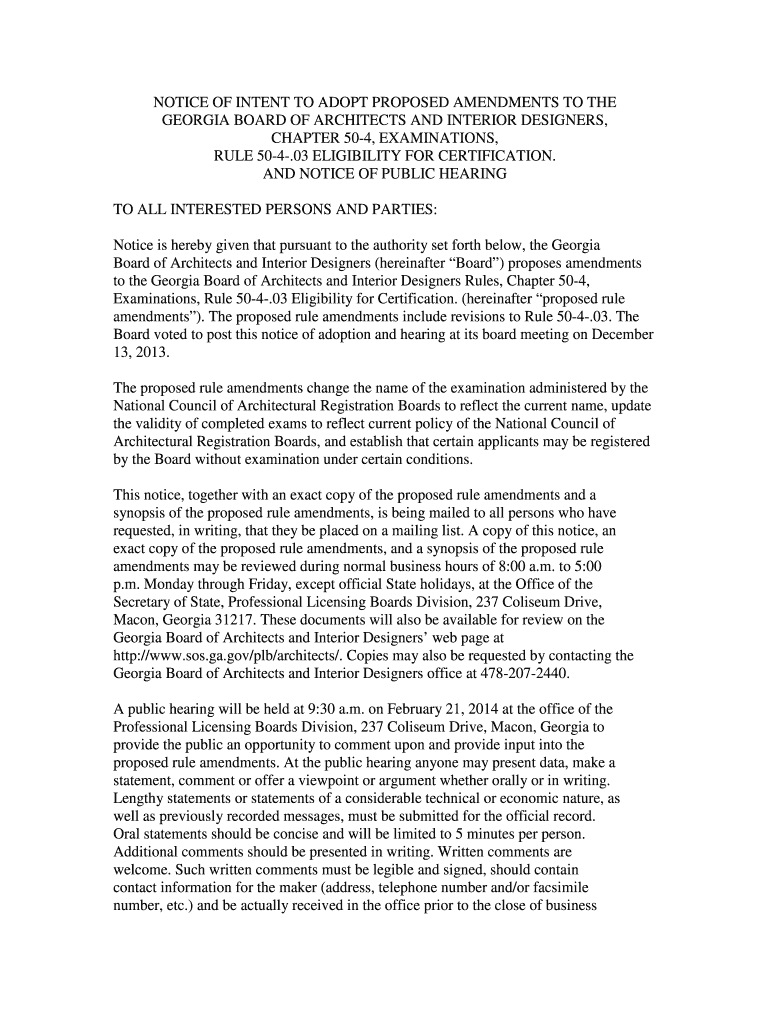 NOTICE OF INTENT TO ADOPT PROPOSED AMENDMENTS TO THE GEORGIA BOARD OF ARCHITECTS AND INTERIOR DESIGNERS, CHAPTER 50-4, EXAMINATIONS, RULE 50-4-.03 ELIGIBILITY FOR CERTIFICATION. AND NOTICE OF PUBLIC HEARING

TO ALL INTERESTED PERSONS AND PARTIES:

Notice is hereby given that pursuant to the authority set forth below, the Georgia Board of Architects and Interior Designers (hereinafter “Board”) proposes amendments to the Georgia Board of Architects and Interior Designers Rules, Chapter 50-4, Examinations, Rule 50-4-.03 Eligibility for Certification. (hereinafter “proposed rule amendments”). The proposed rule amendments include revisions to Rule 50-4-.03. The Board voted to post this notice of adoption and hearing at its board meeting on December 13, 2013.

The proposed rule amendments change the name of the examination administered by the National Council of Architectural Registration Boards to reflect the current name, update the validity of completed exams to reflect current policy of the National Council of Architectural Registration Boards, and establish that certain applicants may be registered by the Board without examination under certain conditions.

This notice, together with an exact copy of the proposed rule amendments and a synopsis of the proposed rule amendments, is being mailed to all persons who have requested, in writing, that they be placed on a mailing list. A copy of this notice, an exact copy of the proposed rule amendments, and a synopsis of the proposed rule amendments may be reviewed during normal business hours of 8:00 a.m. to 5:00 p.m. Monday through Friday, except official State holidays, at the Office of the Secretary of State, Professional Licensing Boards Division, 237 Coliseum Drive, Macon, Georgia 31217. These documents will also be available for review on the Georgia Board of Architects and Interior Designers’ web page at http://www.sos.ga.gov/plb/architects/. Copies may also be requested by contacting the Georgia Board of Architects and Interior Designers office at 478-207-2440.

A public hearing will be held at 9:30 a.m. on February 21, 2014 at the office of the Professional Licensing Boards Division, 237 Coliseum Drive, Macon, Georgia to provide the public an opportunity to comment upon and provide input into the proposed rule amendments. At the public hearing anyone may present data, make a statement, comment or offer a viewpoint or argument whether orally or in writing. Lengthy statements or statements of a considerable technical or economic nature, as well as previously recorded messages, must be submitted for the official record. Oral statements should be concise and will be limited to 5 minutes per person. Additional comments should be presented in writing. Written comments are welcome. Such written comments must be legible and signed, should contain contact information for the maker (address, telephone number and/or facsimile number, etc.) and be actually received in the office prior to the close of business